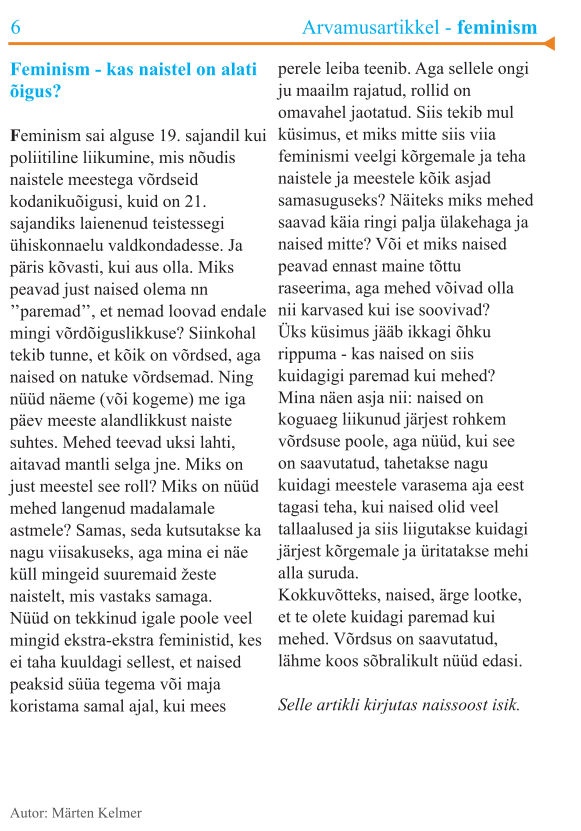 6 Arvamusartikkel - feminism

Feminism - kas naistel on alati õigus?

Feminism sai alguse 19. sajandil kui poliitiline liikumine, mis nõudis naistele meestega võrdseid kodanikuõigusi, kuid on 21. sajandiks laienenud teistessegi ühiskonnaelu valdkondadesse. Ja päris kõvasti, kui aus olla. Miks peavad just naised olema nn ”paremad”, et nemad loovad endale mingi võrdõiguslikkuse? Siinkohal tekib tunne, et kõik on võrdsed, aga naised on natuke võrdsemad. Ning nüüd näeme (või kogeme) me iga päev meeste alandlikkust naiste suhtes. Mehed teevad uksi lahti, aitavad mantli selga jne. Miks on just meestel see roll? Miks on nüüd mehed langenud madalamale astmele? Samas, seda kutsutakse ka nagu viisakuseks, aga mina ei näe küll mingeid suuremaid žeste naistelt, mis vastaks samaga.
Nüüd on tekkinud igale poole veel mingid ekstra-ekstra feministid, kes ei taha kuuldagi sellest, et naised peaksid süüa tegema või maja koristama samal ajal, kui mees perele leiba teenib. Aga sellele ongi ju maailm rajatud, rollid on omavahel jaotatud. Siis tekib mul küsimus, et miks mitte siis viia feminismi veelgi kõrgemale ja teha naistele ja meestele kõik asjad samasuguseks? Näiteks miks mehed saavad käia ringi palja ülakehaga ja naised mitte? Või et miks naised peavad ennast maine tõttu raseerima, aga mehed võivad olla nii karvased kui ise soovivad?
Üks küsimus jääb ikkagi õhku rippuma - kas naised on siis kuidagigi paremad kui mehed?
Mina näen asja nii: naised on koguaeg liikunud järjest rohkem võrdsuse poole, aga nüüd, kui see on saavutatud, tahetakse nagu kuidagi meestele varasema aja eest tagasi teha, kui naised olid veel tallaalused ja siis liigutakse kuidagi järjest kõrgemale ja üritatakse mehi alla suruda.
Kokkuvõtteks, naised, ärge lootke, et te olete kuidagi paremad kui mehed. Võrdsus on saavutatud, lähme koos sõbralikult nüüd edasi.

Selle artikli kirjutas naissoost isik.

Autor: Märten Kelmer